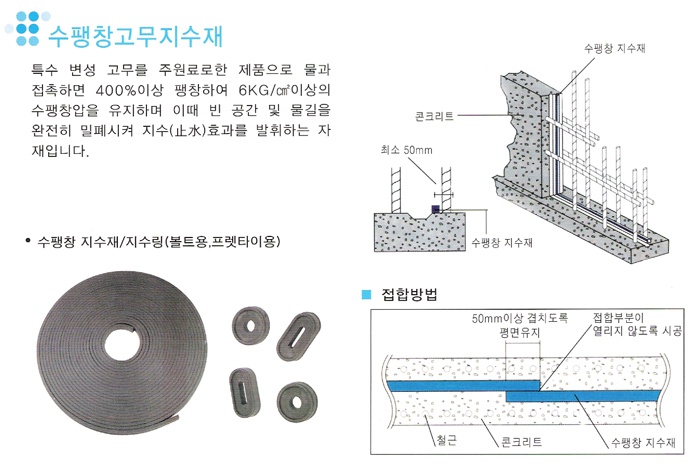 수팽창고무지수재

특수 변성 고무를 주원료로한 제품으로 물과 접촉하면 400%이상 팽창하여 6KG/㎠이상의 수팽창압을 유지하며 이때 빈 공간 및 물길을 완전히 밀폐시켜 지수(止水)효과를 발휘하는 자재입니다.

• 수팽창 지수재/지수링(볼트용,프렛타이용)

수팽창 지수재

콘크리트

최소 50mm

수팽창 지수재

접합방법

50mm이상 겹치도록 평면유지

접합부분이 열리지 않도록 시공

철근

콘크리트

수팽창 지수재